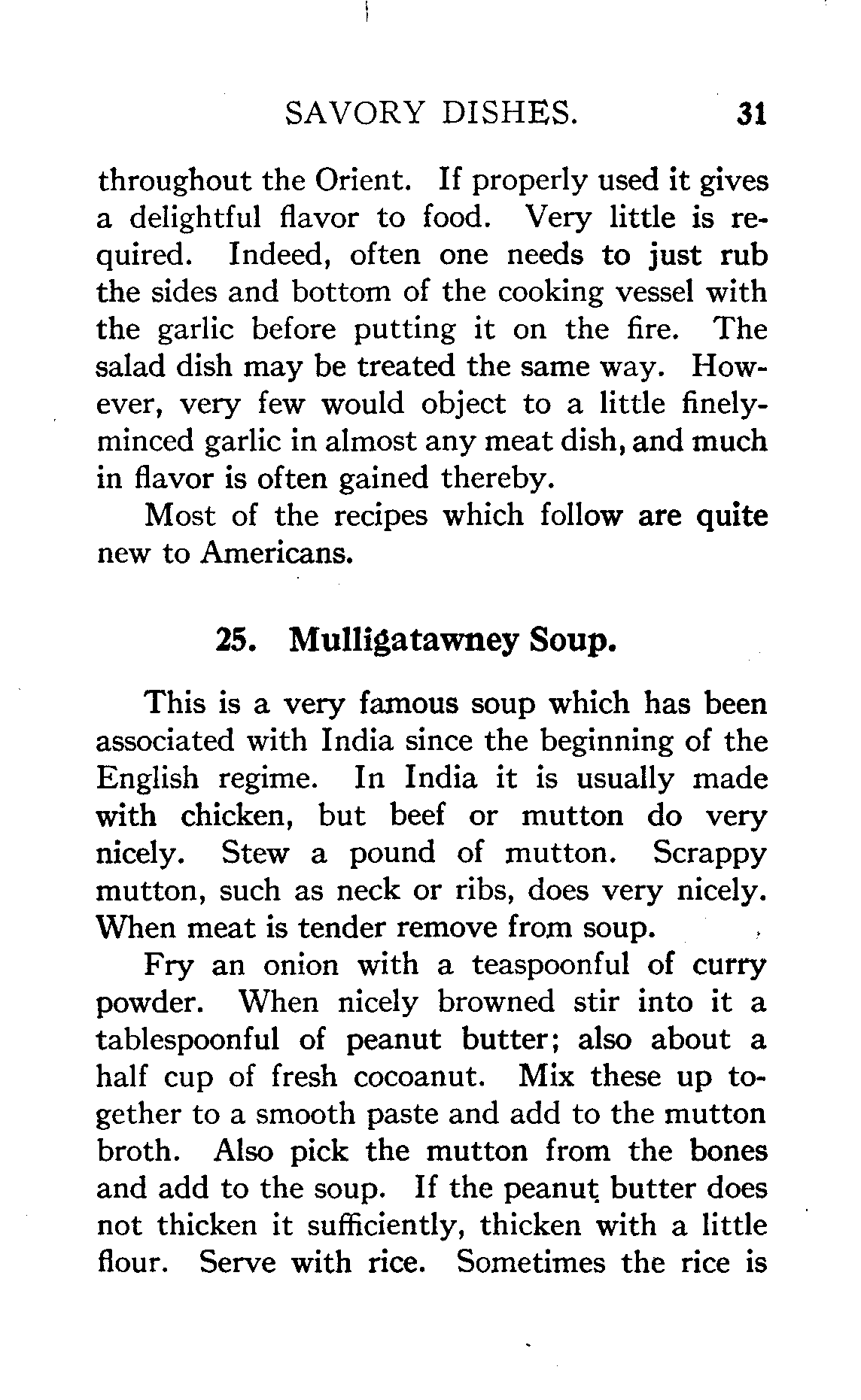 SAVORY DISHES. 31

throughout the Orient. If properly used it gives a delightful flavor to food. Very little is required. Indeed, often one needs to just rub the sides and bottom of the cooking vessel with the garlic before putting it on the fire. The salad dish may be treated the same way. However, very few would object to a little finely-minced garlic in almost any meat dish, and much in flavor is often gained thereby.

Most of the recipes which follow are quite new to Americans.

25. Mulligatawney Soup.

This is a very famous soup which has been associated with India since the beginning of the English regime. In India it is usually made with chicken, but beef or mutton do very nicely. Stew a pound of mutton. Scrappy mutton, such as neck or ribs, does very nicely. When meat is tender remove from soup.

Fry an onion with a teaspoonful of curry powder. When nicely browned stir into it a tablespoonful of peanut butter; also about a half cup of fresh cocoanut. Mix these up together to a smooth paste and add to the mutton broth. Also pick the mutton from the bones and add to the soup. If the peanut butter does not thicken it sufficiently, thicken with a little flour. Serve with rice. Sometimes the rice is